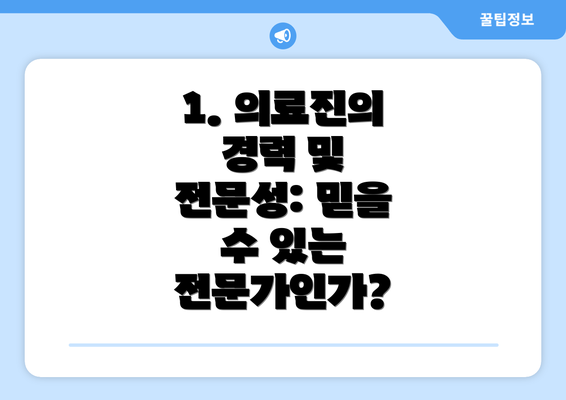 꿀팁정보

1. 의료진의 경력 및 전문성: 믿을 수 있는 전문가인가?